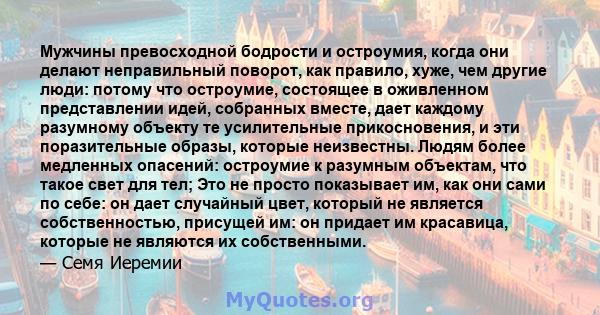 Мужчины превосходной бодрости и остроумия, когда они делают неправильный поворот, как правило, хуже, чем другие люди: потому что остроумие, состоящее в оживленном представлении идей, собранных вместе, дает каждому разумному объекту те усилительные прикосновения, и эти поразительные образы, которые неизвестны. Людям более медленных опасений: остроумие к разумным объектам, что такое свет для тел; Это не просто показывает им, как они сами по себе: он дает случайный цвет, который не является собственностью, присущей им: он придает им красавица, которые не являются их собственными.
— Семя Иеремии

MyQuotes.org